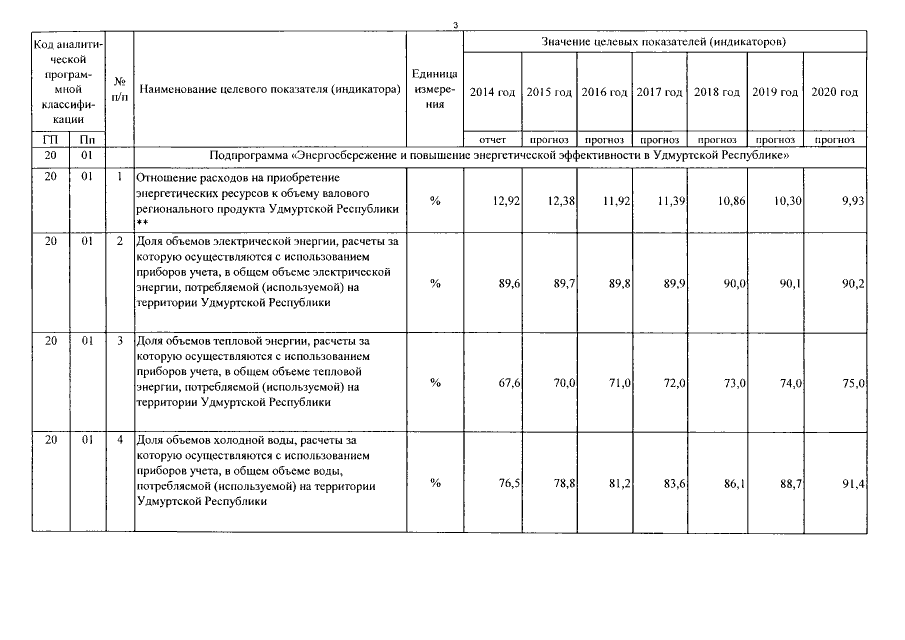 3

| Код аналитической программной классификации | | № п/п | Наименование целевого показателя (индикатора) | Единица измерения | Значение целевых показателей (индикаторов) | | | | | | |
|---|---|---|---|---|---|---|---|---|---|---|---|
| | | | | | 2014 год | 2015 год | 2016 год | 2017 год | 2018 год | 2019 год | 2020 год |
| ГП | Пп | | | | отчет | прогноз | прогноз | прогноз | прогноз | прогноз | прогноз |
| 20 | 01 | | Подпрограмма «Энергосбережение и повышение энергетической эффективности в Удмуртской Республике» | | | | | | | | |
| 20 | 01 | 1 | Отношение расходов на приобретение энергетических ресурсов к объему валового регионального продукта Удмуртской Республики ** | % | 12,92 | 12,38 | 11,92 | 11,39 | 10,86 | 10,30 | 9,93 |
| 20 | 01 | 2 | Доля объемов электрической энергии, расчеты за которую осуществляются с использованием приборов учета, в общем объеме электрической энергии, потребляемой (используемой) на территории Удмуртской Республики | % | 89,6 | 89,7 | 89,8 | 89,9 | 90,0 | 90,1 | 90,2 |
| 20 | 01 | 3 | Доля объемов тепловой энергии, расчеты за которую осуществляются с использованием приборов учета, в общем объеме тепловой энергии, потребляемой (используемой) на территории Удмуртской Республики | % | 67,6 | 70,0 | 71,0 | 72,0 | 73,0 | 74,0 | 75,0 |
| 20 | 01 | 4 | Доля объемов холодной воды, расчеты за которую осуществляются с использованием приборов учета, в общем объеме воды, потребляемой (используемой) на территории Удмуртской Республики | % | 76,5 | 78,8 | 81,2 | 83,6 | 86,1 | 88,7 | 91,4 |